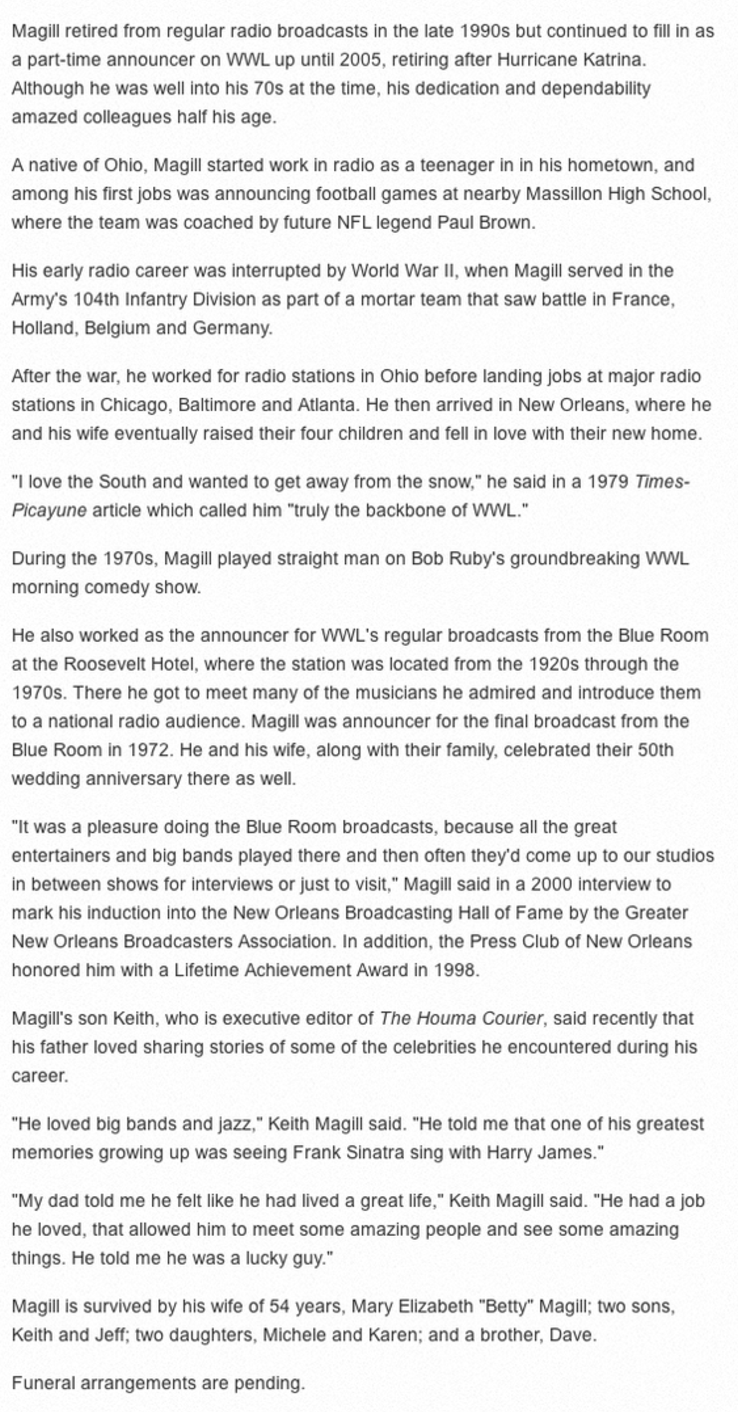 Magill retired from regular radio broadcasts in the late 1990s but continued to fill in as a part-time announcer on WWL up until 2005, retiring after Hurricane Katrina. Although he was well into his 70s at the time, his dedication and dependability amazed colleagues half his age.

A native of Ohio, Magill started work in radio as a teenager in in his hometown, and among his first jobs was announcing football games at nearby Massillon High School, where the team was coached by future NFL legend Paul Brown.

His early radio career was interrupted by World War II, when Magill served in the Army's 104th Infantry Division as part of a mortar team that saw battle in France, Holland, Belgium and Germany.

After the war, he worked for radio stations in Ohio before landing jobs at major radio stations in Chicago, Baltimore and Atlanta. He then arrived in New Orleans, where he and his wife eventually raised their four children and fell in love with their new home.

"I love the South and wanted to get away from the snow," he said in a 1979 Times-Picayune article which called him "truly the backbone of WWL."

During the 1970s, Magill played straight man on Bob Ruby's groundbreaking WWL morning comedy show.

He also worked as the announcer for WWL's regular broadcasts from the Blue Room at the Roosevelt Hotel, where the station was located from the 1920s through the 1970s. There he got to meet many of the musicians he admired and introduce them to a national radio audience. Magill was announcer for the final broadcast from the Blue Room in 1972. He and his wife, along with their family, celebrated their 50th wedding anniversary there as well.

"It was a pleasure doing the Blue Room broadcasts, because all the great entertainers and big bands played there and then often they'd come up to our studios in between shows for interviews or just to visit," Magill said in a 2000 interview to mark his induction into the New Orleans Broadcasting Hall of Fame by the Greater New Orleans Broadcasters Association. In addition, the Press Club of New Orleans honored him with a Lifetime Achievement Award in 1998.

Magill's son Keith, who is executive editor of The Houma Courier, said recently that his father loved sharing stories of some of the celebrities he encountered during his career.

"He loved big bands and jazz," Keith Magill said. "He told me that one of his greatest memories growing up was seeing Frank Sinatra sing with Harry James."

"My dad told me he felt like he had lived a great life," Keith Magill said. "He had a job he loved, that allowed him to meet some amazing people and see some amazing things. He told me he was a lucky guy."

Magill is survived by his wife of 54 years, Mary Elizabeth "Betty" Magill; two sons, Keith and Jeff; two daughters, Michele and Karen; and a brother, Dave.

Funeral arrangements are pending.